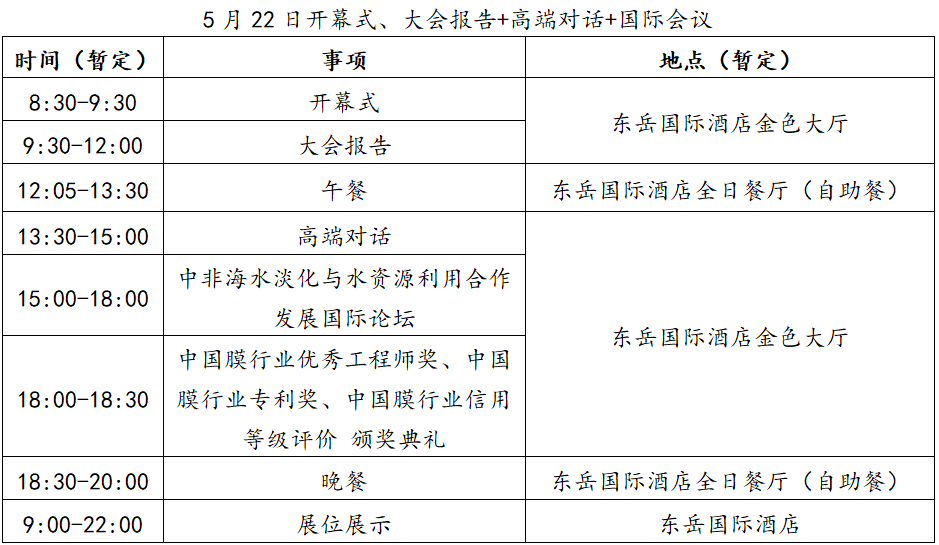 5月22日开幕式、大会报告+高端对话+国际会议

| 时间（暂定） | 事项 | 地点（暂定） |
|---|---|---|
| 8:30-9:30 | 开幕式 | 东岳国际酒店金色大厅 |
| 9:30-12:00 | 大会报告 | |
| 12:05-13:30 | 午餐 | 东岳国际酒店全日餐厅（自助餐） |
| 13:30-15:00 | 高端对话 | 东岳国际酒店金色大厅 |
| 15:00-18:00 | 中非海水淡化与水资源利用合作发展国际论坛 | |
| 18:00-18:30 | 中国膜行业优秀工程师奖、中国膜行业专利奖、中国膜行业信用等级评价 颁奖典礼 | |
| 18:30-20:00 | 晚餐 | 东岳国际酒店全日餐厅（自助餐） |
| 9:00-22:00 | 展位展示 | 东岳国际酒店 |